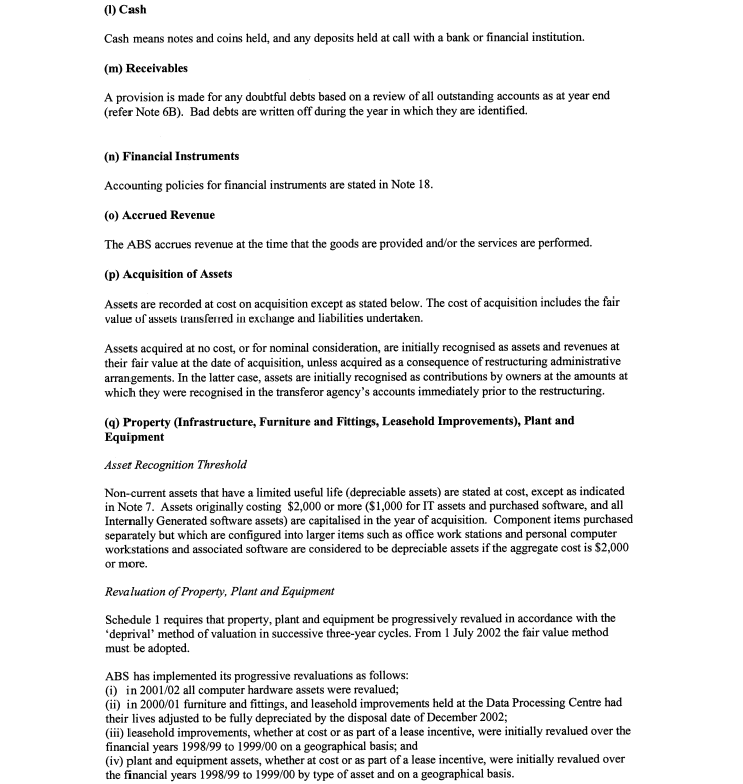 (l) Cash

Cash means notes and coins held, and any deposits held at call with a bank or financial institution.

(m) Receivables

A provision is made for any doubtful debts based on a review of all outstanding accounts as at year end (refer Note 6B). Bad debts are written off during the year in which they are identified.

(n) Financial Instruments

Accounting policies for financial instruments are stated in Note 18.

(o) Accrued Revenue

The ABS accrues revenue at the time that the goods are provided and/or the services are performed.

(p) Acquisition of Assets

Assets are recorded at cost on acquisition except as stated below. The cost of acquisition includes the fair value of assets transferred in exchange and liabilities undertaken.

Assets acquired at no cost, or for nominal consideration, are initially recognised as assets and revenues at their fair value at the date of acquisition, unless acquired as a consequence of restructuring administrative arrangements. In the latter case, assets are initially recognised as contributions by owners at the amounts at which they were recognised in the transferor agency's accounts immediately prior to the restructuring.

(q) Property (Infrastructure, Furniture and Fittings, Leasehold Improvements), Plant and Equipment

Asset Recognition Threshold

Non-current assets that have a limited useful life (depreciable assets) are stated at cost, except as indicated in Note 7. Assets originally costing $2,000 or more ($1,000 for IT assets and purchased software, and all Internally Generated software assets) are capitalised in the year of acquisition. Component items purchased separately but which are configured into larger items such as office work stations and personal computer workstations and associated software are considered to be depreciable assets if the aggregate cost is $2,000 or more.

Revaluation of Property, Plant and Equipment

Schedule 1 requires that property, plant and equipment be progressively revalued in accordance with the 'deprival' method of valuation in successive three-year cycles. From 1 July 2002 the fair value method must be adopted.

ABS has implemented its progressive revaluations as follows:
(i) in 2001/02 all computer hardware assets were revalued;
(ii) in 2000/01 furniture and fittings, and leasehold improvements held at the Data Processing Centre had their lives adjusted to be fully depreciated by the disposal date of December 2002;
(iii) leasehold improvements, whether at cost or as part of a lease incentive, were initially revalued over the financial years 1998/99 to 1999/00 on a geographical basis; and
(iv) plant and equipment assets, whether at cost or as part of a lease incentive, were initially revalued over the financial years 1998/99 to 1999/00 by type of asset and on a geographical basis.